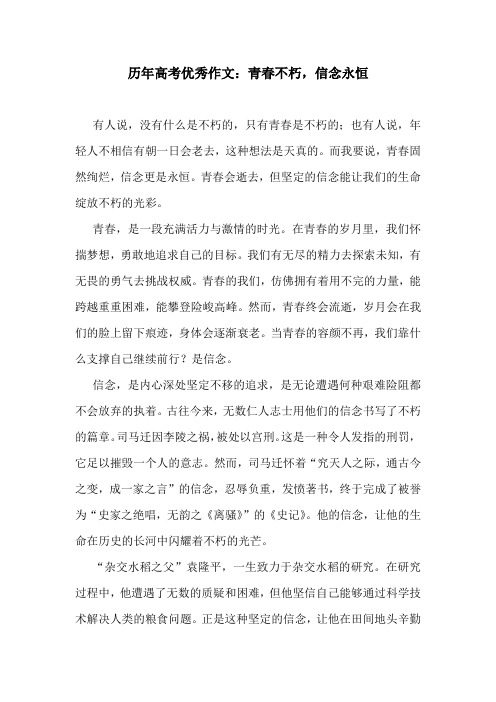 历年高考优秀作文：青春不朽，信念永恒

有人说，没有什么是不朽的，只有青春是不朽的；也有人说，年轻人不相信有朝一日会老去，这种想法是天真的。而我要说，青春固然绚烂，信念更是永恒。青春会逝去，但坚定的信念能让我们的生命绽放不朽的光彩。

青春，是一段充满活力与激情的时光。在青春的岁月里，我们怀揣梦想，勇敢地追求自己的目标。我们有无尽的精力去探索未知，有无畏的勇气去挑战权威。青春的我们，仿佛拥有着用不完的力量，能跨越重重困难，能攀登险峻高峰。然而，青春终会流逝，岁月会在我们的脸上留下痕迹，身体会逐渐衰老。当青春的容颜不再，我们靠什么支撑自己继续前行？是信念。

信念，是内心深处坚定不移的追求，是无论遭遇何种艰难险阻都不会放弃的执着。古往今来，无数仁人志士用他们的信念书写了不朽的篇章。司马迁因李陵之祸，被处以宫刑。这是一种令人发指的刑罚，它足以摧毁一个人的意志。然而，司马迁怀着“究天人之际，通古今之变，成一家之言”的信念，忍辱负重，发愤著书，终于完成了被誉为“史家之绝唱，无韵之《离骚》”的《史记》。他的信念，让他的生命在历史的长河中闪耀着不朽的光芒。

“杂交水稻之父”袁隆平，一生致力于杂交水稻的研究。在研究过程中，他遭遇了无数的质疑和困难，但他坚信自己能够通过科学技术解决人类的粮食问题。正是这种坚定的信念，让他在田间地头辛勤